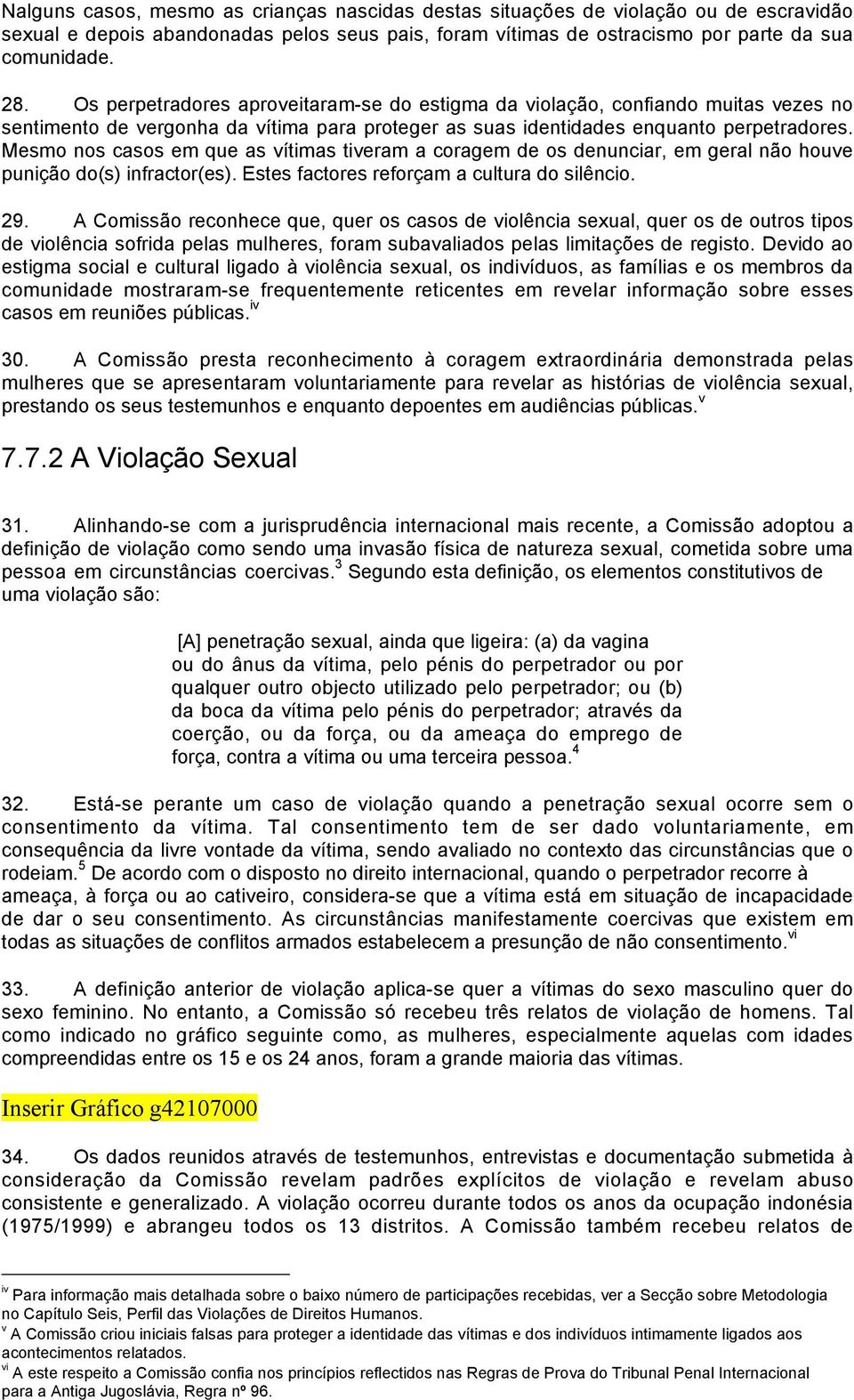 Nalguns casos, mesmo as crianças nascidas destas situações de violação ou de escravidão sexual e depois abandonadas pelos seus pais, foram vítimas de ostracismo por parte da sua comunidade.

28. Os perpetradores aproveitaram-se do estigma da violação, confiando muitas vezes no sentimento de vergonha da vítima para proteger as suas identidades enquanto perpetradores. Mesmo nos casos em que as vítimas tiveram a coragem de os denunciar, em geral não houve punição do(s) infractor(es). Estes factores reforçam a cultura do silêncio.

29. A Comissão reconhece que, quer os casos de violência sexual, quer os de outros tipos de violência sofrida pelas mulheres, foram subavaliados pelas limitações de registo. Devido ao estigma social e cultural ligado à violência sexual, os indivíduos, as famílias e os membros da comunidade mostraram-se frequentemente reticentes em revelar informação sobre esses casos em reuniões públicas.$^{iv}$

30. A Comissão presta reconhecimento à coragem extraordinária demonstrada pelas mulheres que se apresentaram voluntariamente para revelar as histórias de violência sexual, prestando os seus testemunhos e enquanto depoentes em audiências públicas.$^{v}$

7.7.2 A Violação Sexual

31. Alinhando-se com a jurisprudência internacional mais recente, a Comissão adoptou a definição de violação como sendo uma invasão física de natureza sexual, cometida sobre uma pessoa em circunstâncias coercivas.$^{3}$ Segundo esta definição, os elementos constitutivos de uma violação são:

[A] penetração sexual, ainda que ligeira: (a) da vagina ou do ânus da vítima, pelo pénis do perpetrador ou por qualquer outro objecto utilizado pelo perpetrador; ou (b) da boca da vítima pelo pénis do perpetrador; através da coerção, ou da força, ou da ameaça do emprego de força, contra a vítima ou uma terceira pessoa.$^{4}$

32. Está-se perante um caso de violação quando a penetração sexual ocorre sem o consentimento da vítima. Tal consentimento tem de ser dado voluntariamente, em consequência da livre vontade da vítima, sendo avaliado no contexto das circunstâncias que o rodeiam.$^{5}$ De acordo com o disposto no direito internacional, quando o perpetrador recorre à ameaça, à força ou ao cativeiro, considera-se que a vítima está em situação de incapacidade de dar o seu consentimento. As circunstâncias manifestamente coercivas que existem em todas as situações de conflitos armados estabelecem a presunção de não consentimento.$^{vi}$

33. A definição anterior de violação aplica-se quer a vítimas do sexo masculino quer do sexo feminino. No entanto, a Comissão só recebeu três relatos de violação de homens. Tal como indicado no gráfico seguinte como, as mulheres, especialmente aquelas com idades compreendidas entre os 15 e os 24 anos, foram a grande maioria das vítimas.

Inserir Gráfico g42107000

34. Os dados reunidos através de testemunhos, entrevistas e documentação submetida à consideração da Comissão revelam padrões explícitos de violação e revelam abuso consistente e generalizado. A violação ocorreu durante todos os anos da ocupação indonésia (1975/1999) e abrangeu todos os 13 distritos. A Comissão também recebeu relatos de

$^{iv}$ Para informação mais detalhada sobre o baixo número de participações recebidas, ver a Secção sobre Metodologia no Capítulo Seis, Perfil das Violações de Direitos Humanos.
$^{v}$ A Comissão criou iniciais falsas para proteger a identidade das vítimas e dos indivíduos intimamente ligados aos acontecimentos relatados.
$^{vi}$ A este respeito a Comissão confia nos princípios reflectidos nas Regras de Prova do Tribunal Penal Internacional para a Antiga Jugoslávia, Regra nº 96.